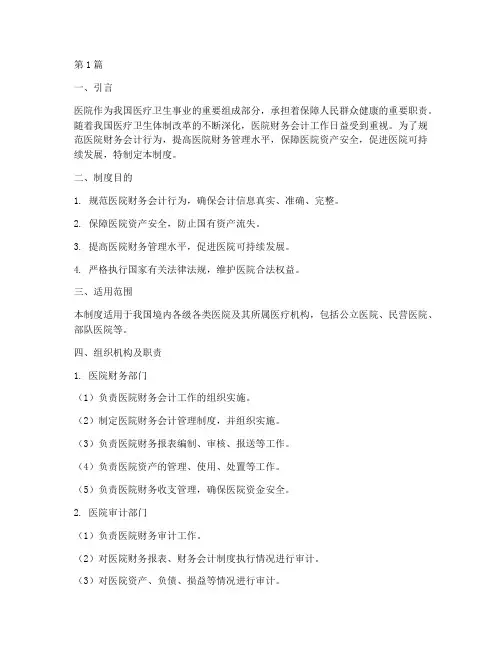 第1篇

一、引言

医院作为我国医疗卫生事业的重要组成部分，承担着保障人民群众健康的重要职责。随着我国医疗卫生体制改革的不断深化，医院财务会计工作日益受到重视。为了规范医院财务会计行为，提高医院财务管理水平，保障医院资产安全，促进医院可持续发展，特制定本制度。

二、制度目的

1. 规范医院财务会计行为，确保会计信息真实、准确、完整。

2. 保障医院资产安全，防止国有资产流失。

3. 提高医院财务管理水平，促进医院可持续发展。

4. 严格执行国家有关法律法规，维护医院合法权益。

三、适用范围

本制度适用于我国境内各级各类医院及其所属医疗机构，包括公立医院、民营医院、部队医院等。

四、组织机构及职责

1. 医院财务部门

（1）负责医院财务会计工作的组织实施。

（2）制定医院财务会计管理制度，并组织实施。

（3）负责医院财务报表编制、审核、报送等工作。

（4）负责医院资产的管理、使用、处置等工作。

（5）负责医院财务收支管理，确保医院资金安全。

2. 医院审计部门

（1）负责医院财务审计工作。

（2）对医院财务报表、财务会计制度执行情况进行审计。

（3）对医院资产、负债、损益等情况进行审计。